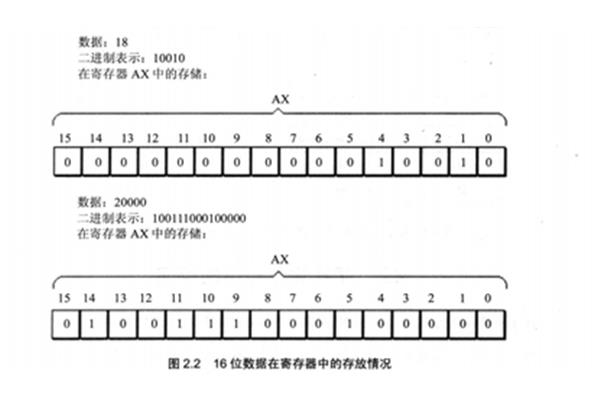 数据：18
二进制表示：10010
在寄存器 AX 中的存储：

AX

| 15 | 14 | 13 | 12 | 11 | 10 | 9 | 8 | 7 | 6 | 5 | 4 | 3 | 2 | 1 | 0 |
|---|---|---|---|---|---|---|---|---|---|---|---|---|---|---|---|
| 0 | 0 | 0 | 0 | 0 | 0 | 0 | 0 | 0 | 0 | 0 | 1 | 0 | 0 | 1 | 0 |

数据：20000
二进制表示：100111000100000
在寄存器 AX 中的存储：

AX

| 15 | 14 | 13 | 12 | 11 | 10 | 9 | 8 | 7 | 6 | 5 | 4 | 3 | 2 | 1 | 0 |
|---|---|---|---|---|---|---|---|---|---|---|---|---|---|---|---|
| 0 | 1 | 0 | 0 | 1 | 1 | 1 | 0 | 0 | 0 | 1 | 0 | 0 | 0 | 0 | 0 |

图 2.2　16 位数据在寄存器中的存放情况